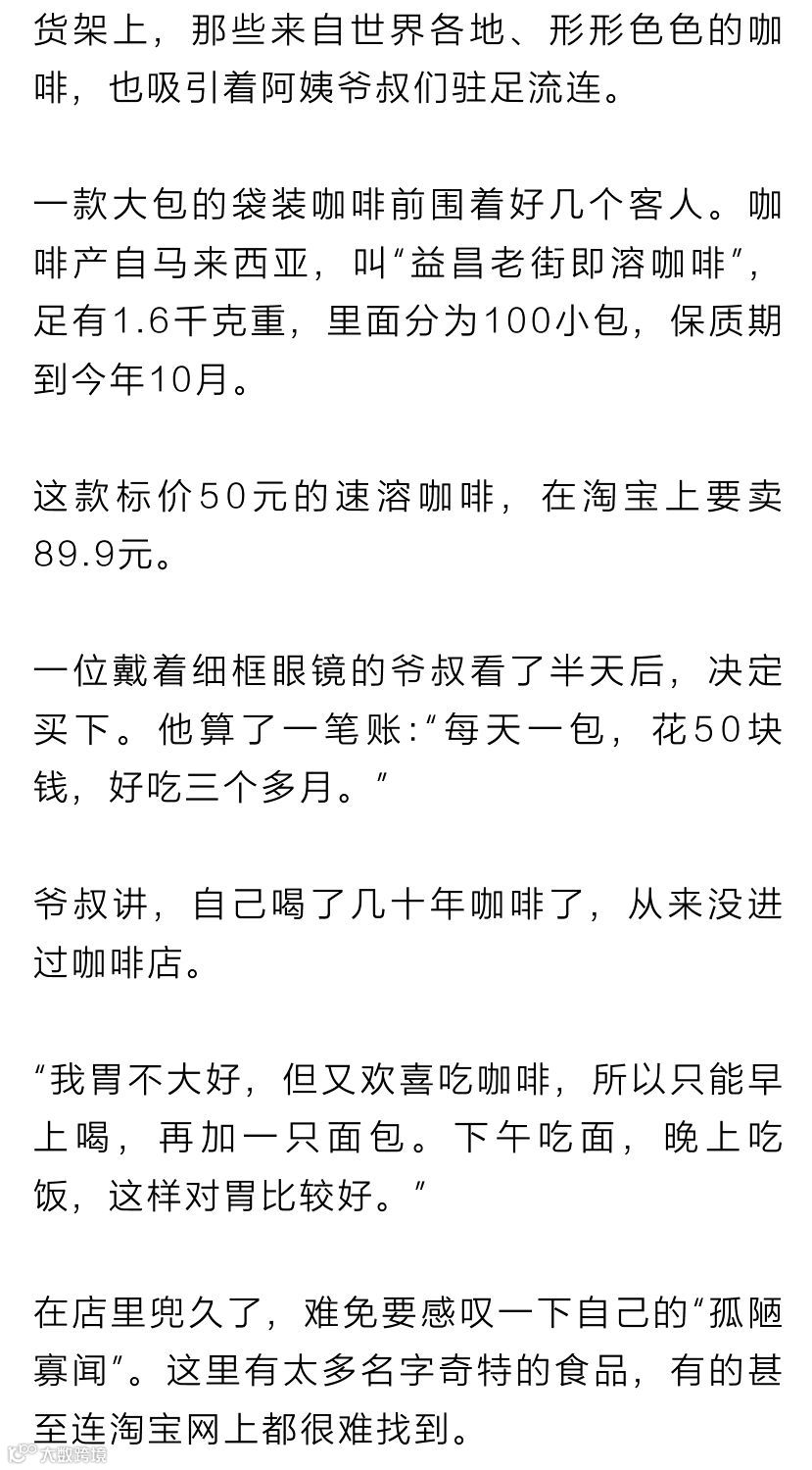 货架上，那些来自世界各地、形形色色的咖啡，也吸引着阿姨爷叔们驻足流连。

一款大包的袋装咖啡前围着好几个客人。咖啡产自马来西亚，叫“益昌老街即溶咖啡”，足有1.6千克重，里面分为100小包，保质期到今年10月。

这款标价50元的速溶咖啡，在淘宝上要卖89.9元。

一位戴着细框眼镜的爷叔看了半天后，决定买下。他算了一笔账：“每天一包，花50块钱，好吃三个多月。”

爷叔讲，自己喝了几十年咖啡了，从来没进过咖啡店。

“我胃不大好，但又欢喜吃咖啡，所以只能早上喝，再加一只面包。下午吃面，晚上吃饭，这样对胃比较好。”

在店里兜久了，难免要感叹一下自己的“孤陋寡闻”。这里有太多名字奇特的食品，有的甚至连淘宝网上都很难找到。

大数跨境